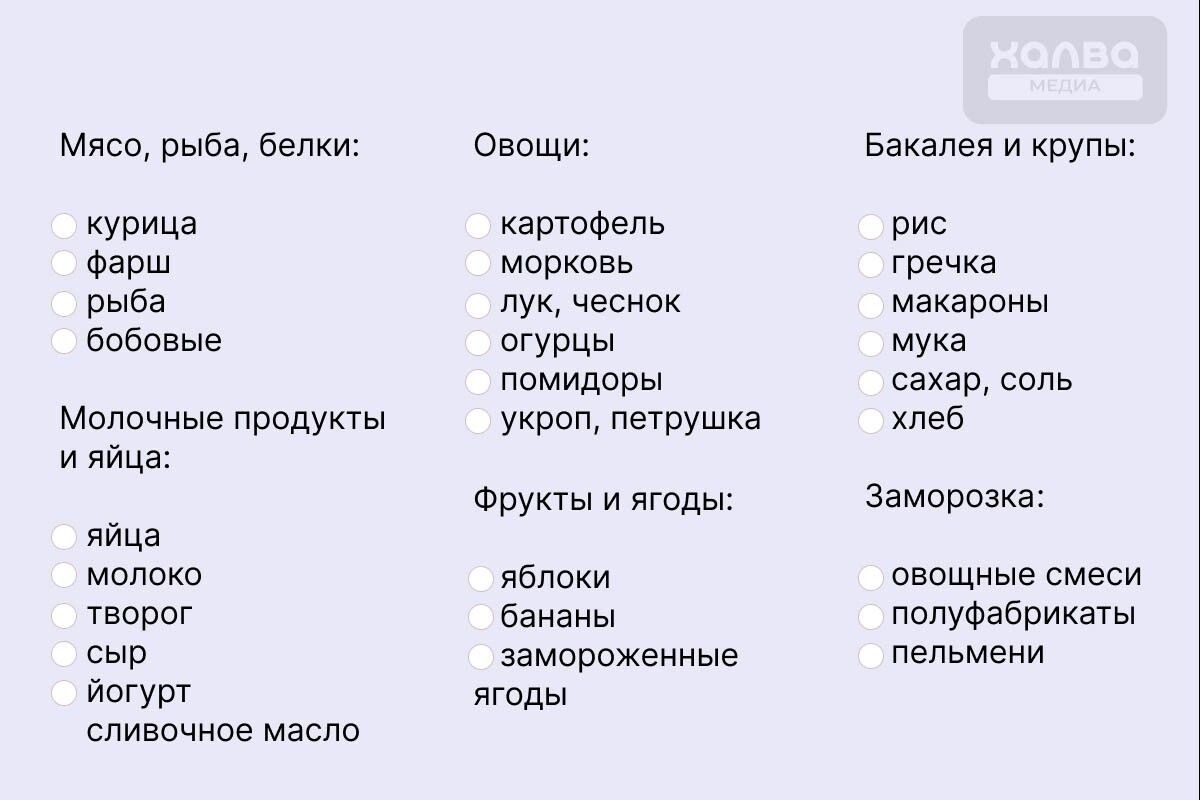 ХАЛВА
МЕДИА

Мясо, рыба, белки:

курица
фарш
рыба
бобовые

Молочные продукты и яйца:

яйца
молоко
творог
сыр
йогурт
сливочное масло

Овощи:

картофель
морковь
лук, чеснок
огурцы
помидоры
укроп, петрушка

Фрукты и ягоды:

яблоки
бананы
замороженные ягоды

Бакалея и крупы:

рис
гречка
макароны
мука
сахар, соль
хлеб

Заморозка:

овощные смеси
полуфабрикаты
пельмени